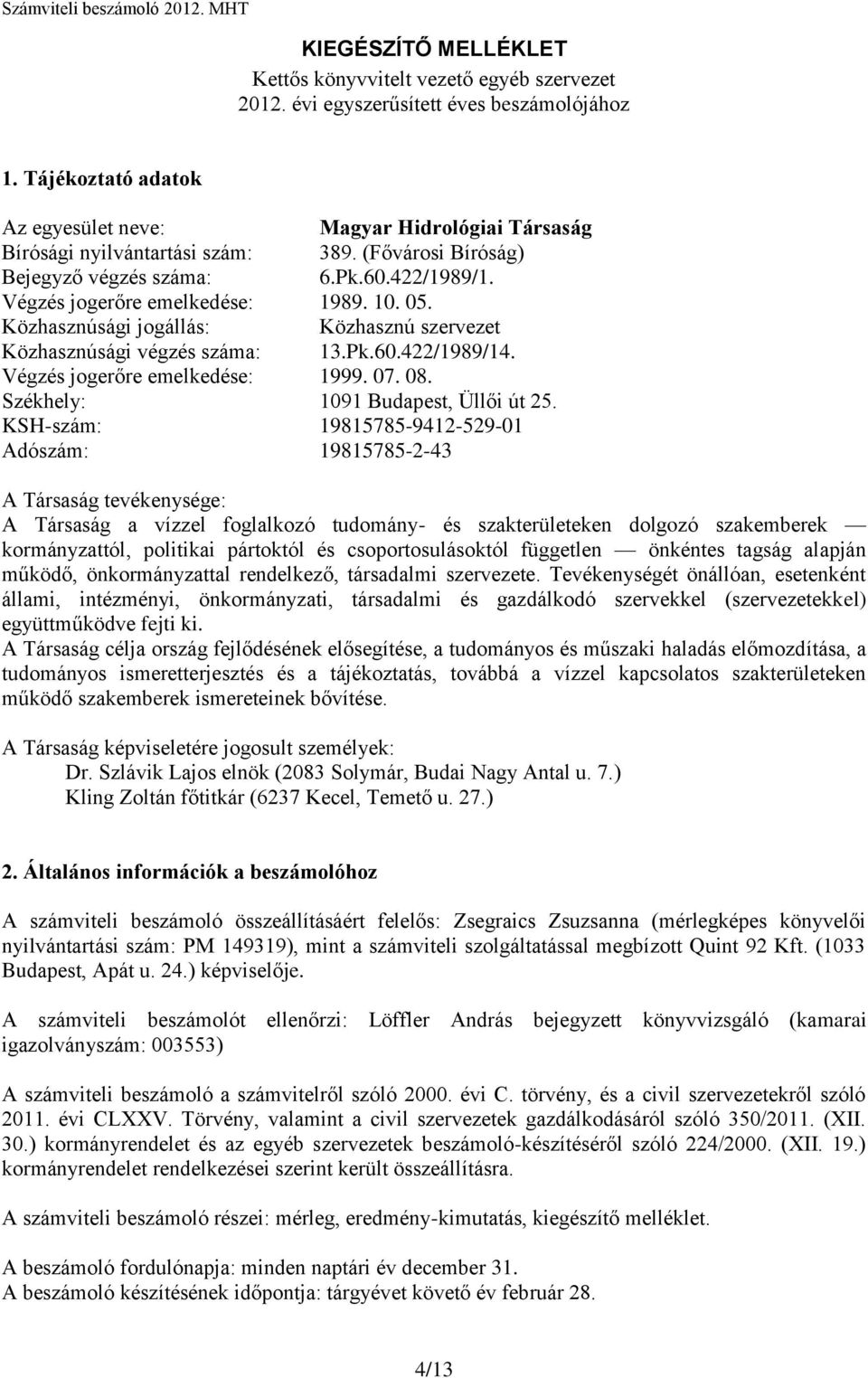 Számviteli beszámoló 2012. MHT

KIEGÉSZÍTŐ MELLÉKLET
Kettős könyvvitelt vezető egyéb szervezet
2012. évi egyszerűsített éves beszámolójához

1. Tájékoztató adatok

Az egyesület neve: Magyar Hidrológiai Társaság
Bírósági nyilvántartási szám: 389. (Fővárosi Bíróság)
Bejegyző végzés száma: 6.Pk.60.422/1989/1.
Végzés jogerőre emelkedése: 1989. 10. 05.
Közhasznúsági jogállás: Közhasznú szervezet
Közhasznúsági végzés száma: 13.Pk.60.422/1989/14.
Végzés jogerőre emelkedése: 1999. 07. 08.
Székhely: 1091 Budapest, Üllői út 25.
KSH-szám: 19815785-9412-529-01
Adószám: 19815785-2-43

A Társaság tevékenysége:
A Társaság a vízzel foglalkozó tudomány- és szakterületeken dolgozó szakemberek — kormányzattól, politikai pártoktól és csoportosulásoktól független — önkéntes tagság alapján működő, önkormányzattal rendelkező, társadalmi szervezete. Tevékenységét önállóan, esetenként állami, intézményi, önkormányzati, társadalmi és gazdálkodó szervekkel (szervezetekkel) együttműködve fejti ki.
A Társaság célja ország fejlődésének elősegítése, a tudományos és műszaki haladás előmozdítása, a tudományos ismeretterjesztés és a tájékoztatás, továbbá a vízzel kapcsolatos szakterületeken működő szakemberek ismereteinek bővítése.

A Társaság képviseletére jogosult személyek:
Dr. Szlávik Lajos elnök (2083 Solymár, Budai Nagy Antal u. 7.)
Kling Zoltán főtitkár (6237 Kecel, Temető u. 27.)

2. Általános információk a beszámolóhoz

A számviteli beszámoló összeállításáért felelős: Zsegraics Zsuzsanna (mérlegképes könyvelői nyilvántartási szám: PM 149319), mint a számviteli szolgáltatással megbízott Quint 92 Kft. (1033 Budapest, Apát u. 24.) képviselője.

A számviteli beszámolót ellenőrzi: Löffler András bejegyzett könyvvizsgáló (kamarai igazolványszám: 003553)

A számviteli beszámoló a számvitelről szóló 2000. évi C. törvény, és a civil szervezetekről szóló 2011. évi CLXXV. Törvény, valamint a civil szervezetek gazdálkodásáról szóló 350/2011. (XII. 30.) kormányrendelet és az egyéb szervezetek beszámoló-készítéséről szóló 224/2000. (XII. 19.) kormányrendelet rendelkezései szerint került összeállításra.

A számviteli beszámoló részei: mérleg, eredmény-kimutatás, kiegészítő melléklet.

A beszámoló fordulónapja: minden naptári év december 31.
A beszámoló készítésének időpontja: tárgyévet követő év február 28.

4/13